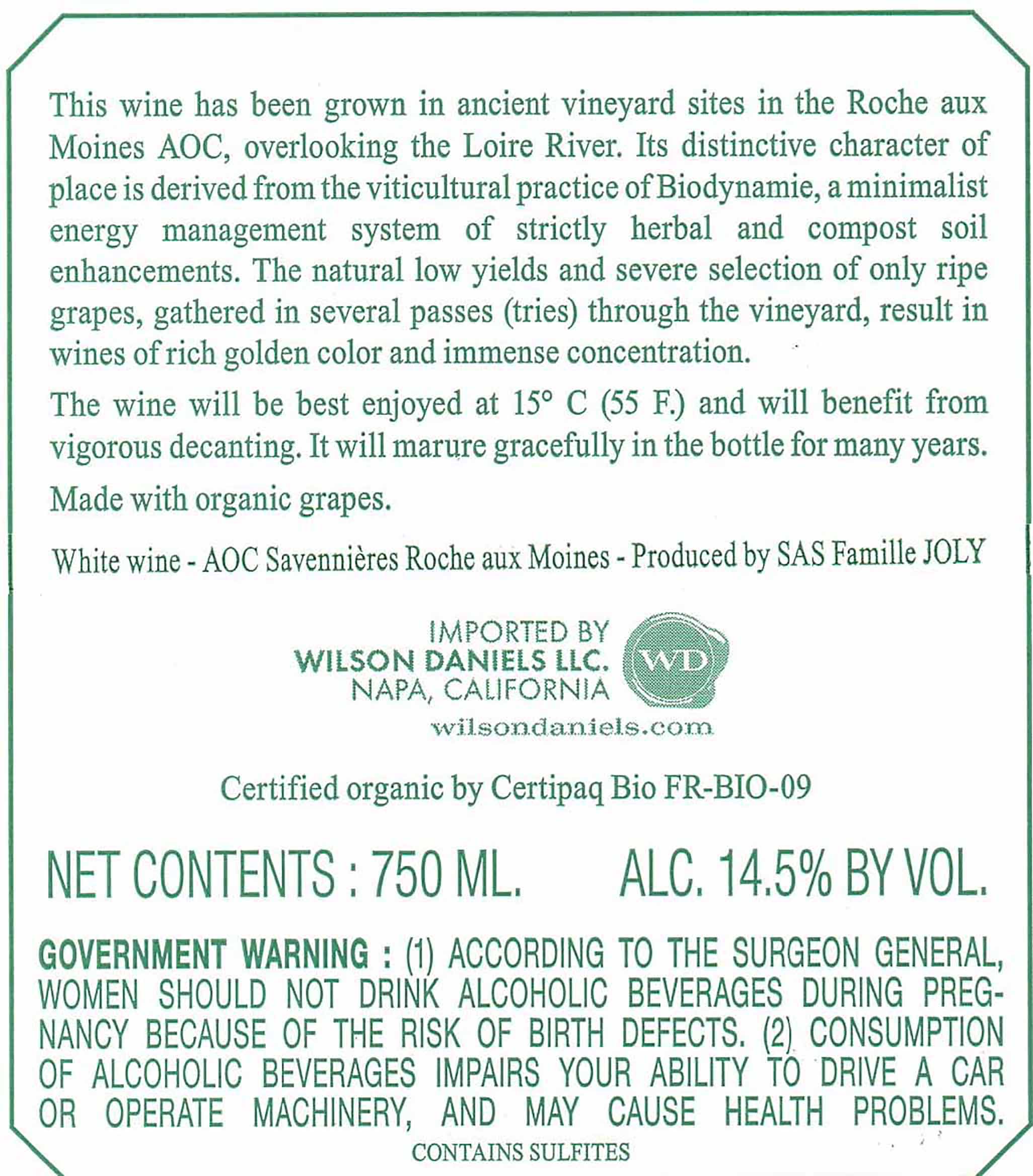 This wine has been grown in ancient vineyard sites in the Roche aux Moines AOC, overlooking the Loire River. Its distinctive character of place is derived from the viticultural practice of Biodynamie, a minimalist energy management system of strictly herbal and compost soil enhancements. The natural low yields and severe selection of only ripe grapes, gathered in several passes (tries) through the vineyard, result in wines of rich golden color and immense concentration.

The wine will be best enjoyed at 15° C (55 F.) and will benefit from vigorous decanting. It will marure gracefully in the bottle for many years.

Made with organic grapes.

White wine - AOC Savennières Roche aux Moines - Produced by SAS Famille JOLY

IMPORTED BY
WILSON DANIELS LLC.
NAPA, CALIFORNIA
WD
wilsondaniels.com

Certified organic by Certipaq Bio FR-BIO-09

NET CONTENTS : 750 ML. ALC. 14.5% BY VOL.

GOVERNMENT WARNING : (1) ACCORDING TO THE SURGEON GENERAL, WOMEN SHOULD NOT DRINK ALCOHOLIC BEVERAGES DURING PREGNANCY BECAUSE OF THE RISK OF BIRTH DEFECTS. (2) CONSUMPTION OF ALCOHOLIC BEVERAGES IMPAIRS YOUR ABILITY TO DRIVE A CAR OR OPERATE MACHINERY, AND MAY CAUSE HEALTH PROBLEMS.

CONTAINS SULFITES